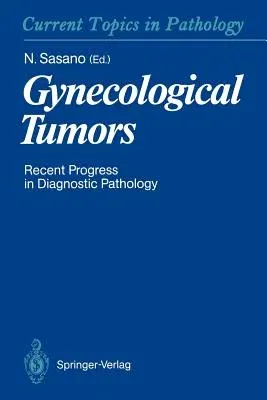 Current Topics in Pathology

N. Sasano (Ed.)

Gynecological Tumors

Recent Progress in Diagnostic Pathology

Springer-Verlag